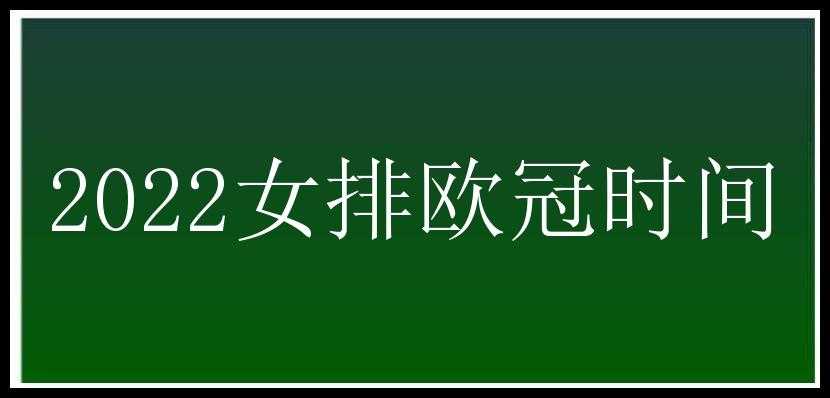 2022女排欧冠时间